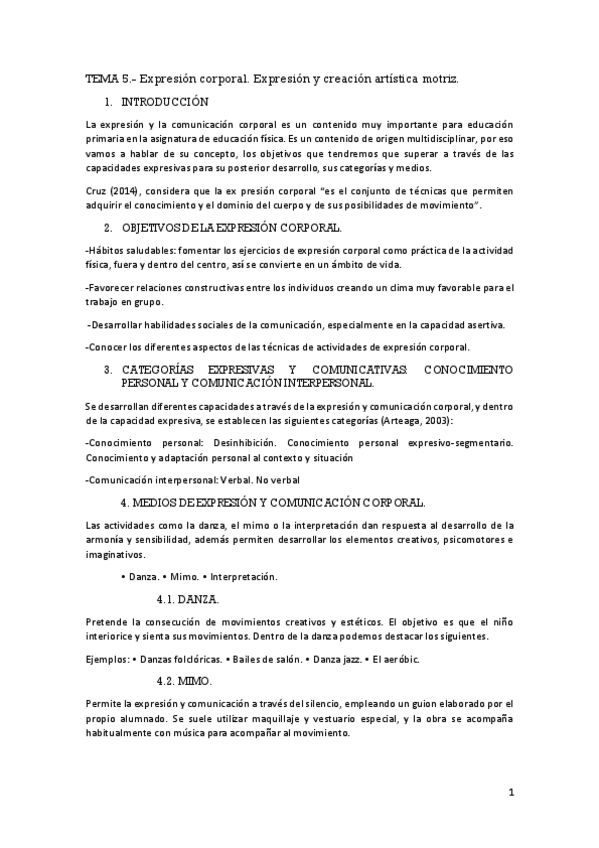 TEMA 5.- Expresión corporal. Expresión y creación artística motriz.

1. INTRODUCCIÓN

La expresión y la comunicación corporal es un contenido muy importante para educación primaria en la asignatura de educación física. Es un contenido de origen multidisciplinar, por eso vamos a hablar de su concepto, los objetivos que tendremos que superar a través de las capacidades expresivas para su posterior desarrollo, sus categorías y medios.

Cruz (2014), considera que la ex presión corporal "es el conjunto de técnicas que permiten adquirir el conocimiento y el dominio del cuerpo y de sus posibilidades de movimiento".

2. OBJETIVOS DE LA EXPRESIÓN CORPORAL.

-Hábitos saludables: fomentar los ejercicios de expresión corporal como práctica de la actividad física, fuera y dentro del centro, así se convierte en un ámbito de vida.

-Favorecer relaciones constructivas entre los individuos creando un clima muy favorable para el trabajo en grupo.

-Desarrollar habilidades sociales de la comunicación, especialmente en la capacidad asertiva.

-Conocer los diferentes aspectos de las técnicas de actividades de expresión corporal.

3. CATEGORÍAS EXPRESIVAS Y COMUNICATIVAS: CONOCIMIENTO PERSONAL Y COMUNICACIÓN INTERPERSONAL.

Se desarrollan diferentes capacidades a través de la expresión y comunicación corporal, y dentro de la capacidad expresiva, se establecen las siguientes categorías (Arteaga, 2003):

-Conocimiento personal: Desinhibición. Conocimiento personal expresivo-segmentario. Conocimiento y adaptación personal al contexto y situación

-Comunicación interpersonal: Verbal. No verbal

4. MEDIOS DE EXPRESIÓN Y COMUNICACIÓN CORPORAL.

Las actividades como la danza, el mimo o la interpretación dan respuesta al desarrollo de la armonía y sensibilidad, además permiten desarrollar los elementos creativos, psicomotores e imaginativos.

• Danza. • Mimo. • Interpretación.

4.1. DANZA.

Pretende la consecución de movimientos creativos y estéticos. El objetivo es que el niño interiorice y sienta sus movimientos. Dentro de la danza podemos destacar los siguientes.

Ejemplos: • Danzas folclóricas. • Bailes de salón. • Danza jazz. • El aeróbic.

4.2. MIMO.

Permite la expresión y comunicación a través del silencio, empleando un guion elaborado por el propio alumnado. Se suele utilizar maquillaje y vestuario especial, y la obra se acompaña habitualmente con música para acompañar al movimiento.

1